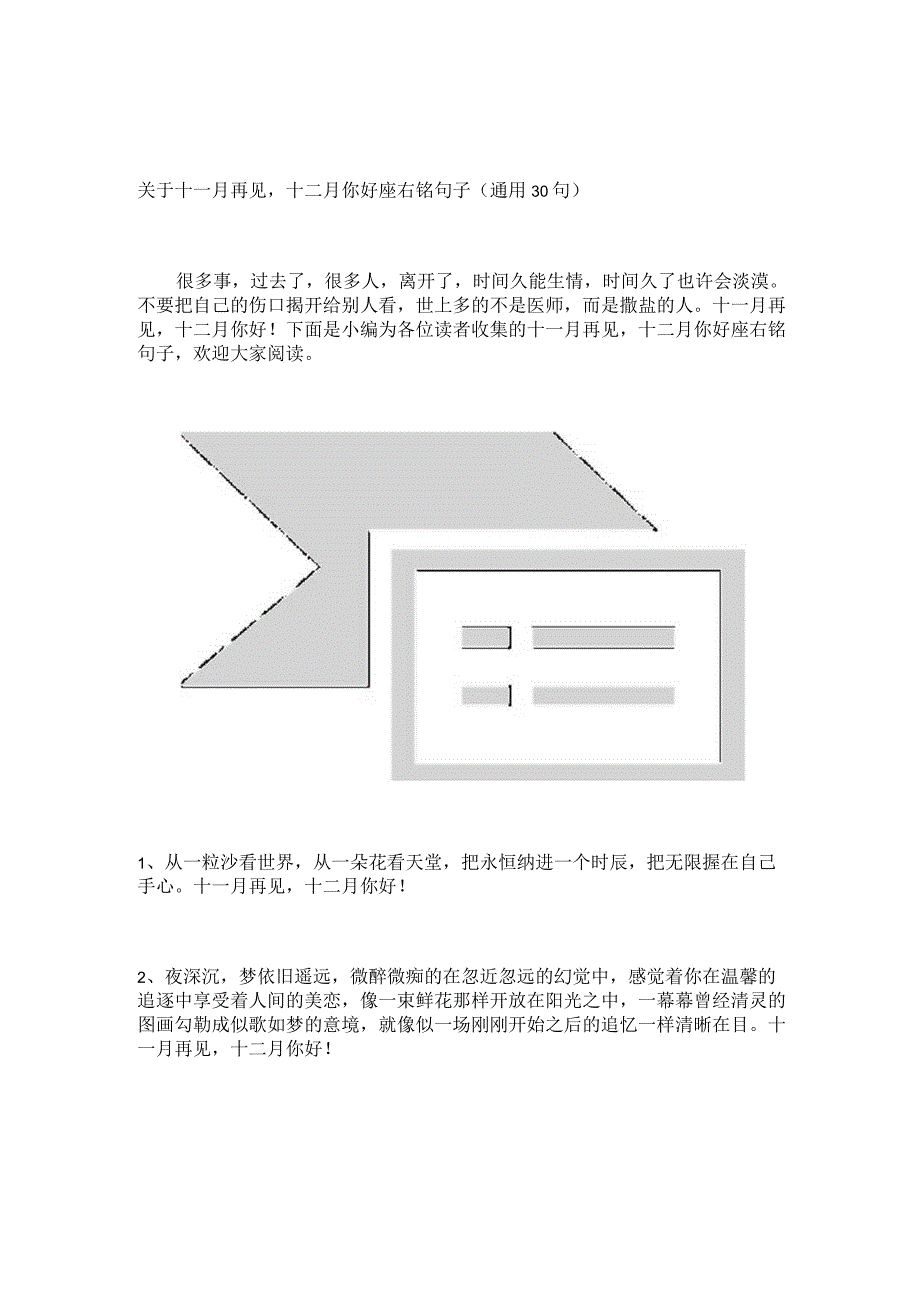 关于十一月再见，十二月你好座右铭句子（通用30句）

很多事，过去了，很多人，离开了，时间久能生情，时间久了也许会淡漠。不要把自己的伤口揭开给别人看，世上多的不是医师，而是撒盐的人。十一月再见，十二月你好！下面是小编为各位读者收集的十一月再见，十二月你好座右铭句子，欢迎大家阅读。

1、从一粒沙看世界，从一朵花看天堂，把永恒纳进一个时辰，把无限握在自己手心。十一月再见，十二月你好！

2、夜深沉，梦依旧遥远，微醉微痴的在忽近忽远的幻觉中，感觉着你在温馨的追逐中享受着人间的美恋，像一束鲜花那样开放在阳光之中，一幕幕曾经清灵的图画勾勒成似歌如梦的意境，就像似一场刚刚开始之后的追忆一样清晰在目。十一月再见，十二月你好！